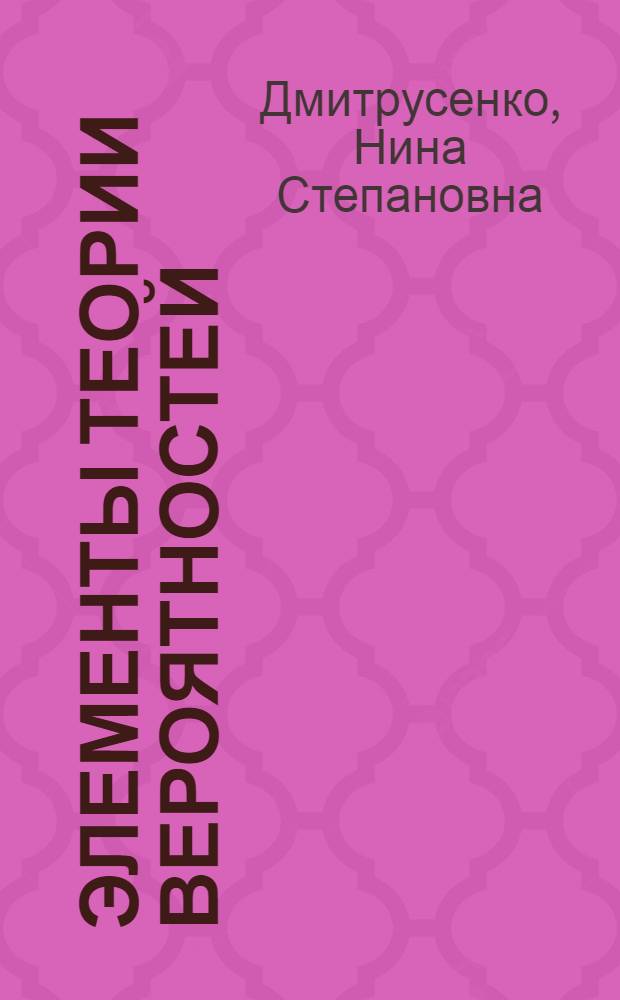 Дмитрусенко, Нина Степановна

ЭЛЕМЕНТЫ ТЕОРИИ ВЕРОЯТНОСТЕЙ